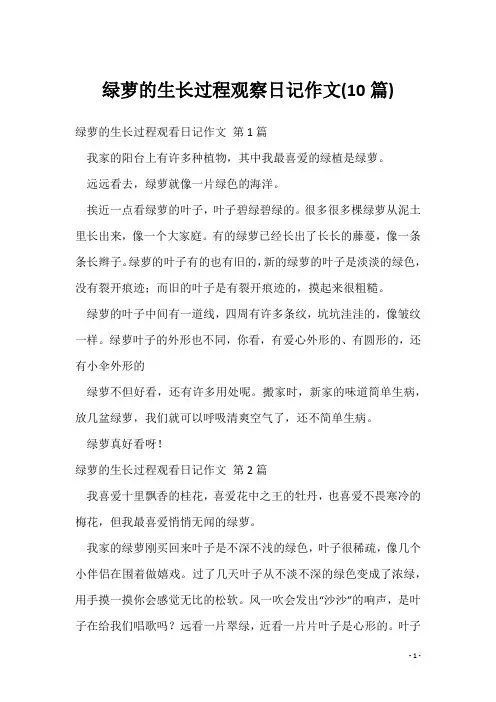 绿萝的生长过程观察日记作文(10 篇)

绿萝的生长过程观看日记作文 第 1 篇

我家的阳台上有许多种植物，其中我最喜爱的绿植是绿萝。

远远看去，绿萝就像一片绿色的海洋。

挨近一点看绿萝的叶子，叶子碧绿碧绿的。很多很多棵绿萝从泥土里长出来，像一个大家庭。有的绿萝已经长出了长长的藤蔓，像一条条长辫子。绿萝的叶子有的也有旧的，新的绿萝的叶子是淡淡的绿色，没有裂开痕迹；而旧的叶子是有裂开痕迹的，摸起来很粗糙。

绿萝的叶子中间有一道线，四周有许多条纹，坑坑洼洼的，像皱纹一样。绿萝叶子的外形也不同，你看，有爱心外形的、有圆形的，还有小伞外形的

绿萝不但好看，还有许多用处呢。搬家时，新家的味道简单生病，放几盆绿萝，我们就可以呼吸清爽空气了，还不简单生病。

绿萝真好看呀！

绿萝的生长过程观看日记作文 第 2 篇

我喜爱十里飘香的桂花，喜爱花中之王的牡丹，也喜爱不畏寒冷的梅花，但我最喜爱悄悄无闻的绿萝。

我家的绿萝刚买回来叶子是不深不浅的绿色，叶子很稀疏，像几个小伴侣在围着做嬉戏。过了几天叶子从不淡不深的绿色变成了浓绿，用手摸一摸你会感觉无比的松软。风一吹会发出“沙沙”的响声，是叶子在给我们唱歌吗？远看一片翠绿，近看一片片叶子是心形的。叶子

- 1 -